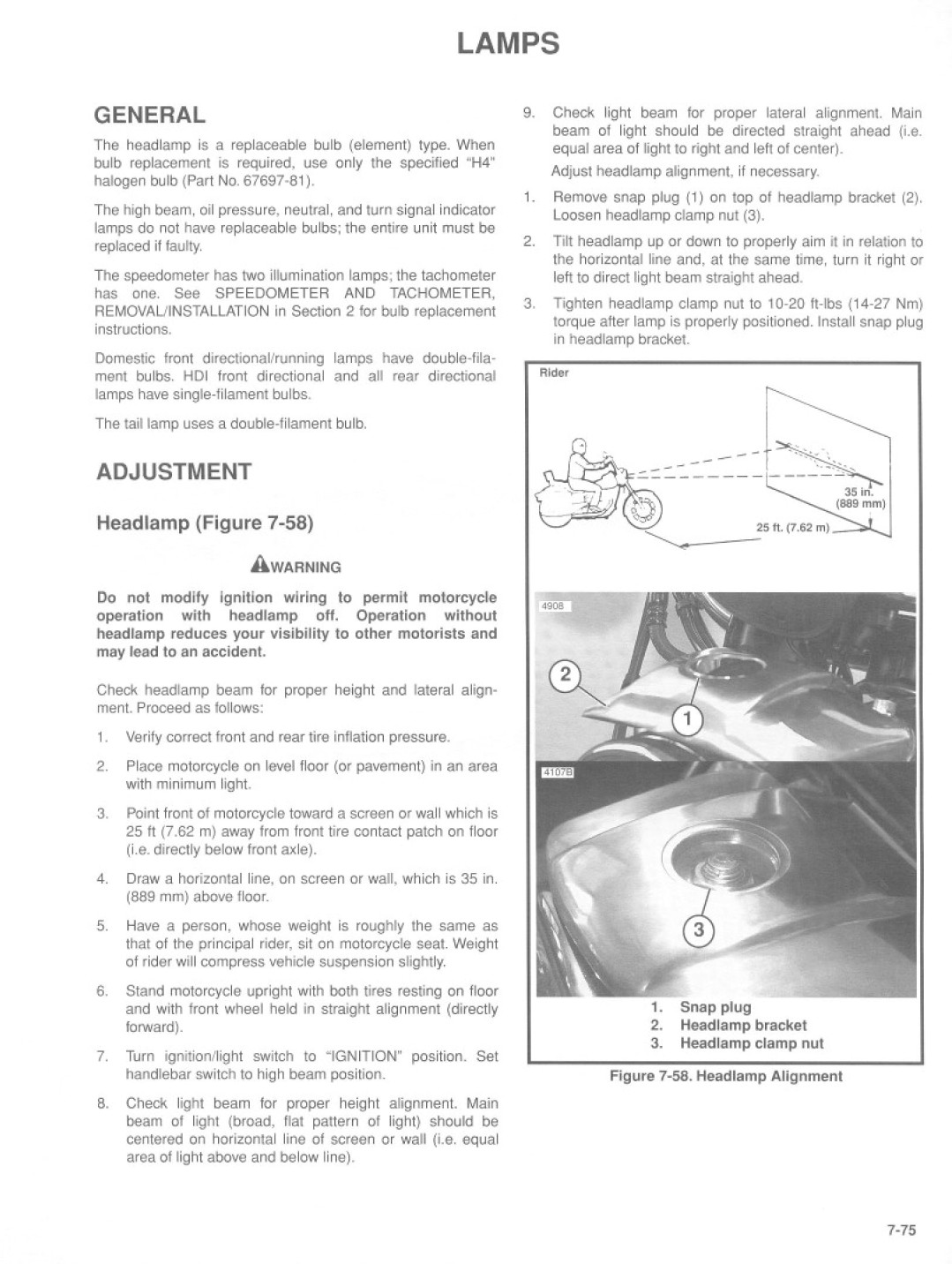 LAMPS

GENERAL

The headlamp is a replaceable bulb (element) type. When bulb replacement is required, use only the specified "H4" halogen bulb (Part No. 67697-81).

The high beam, oil pressure, neutral, and turn signal indicator lamps do not have replaceable bulbs; the entire unit must be replaced if faulty.

The speedometer has two illumination lamps; the tachometer has one. See SPEEDOMETER AND TACHOMETER, REMOVAL/INSTALLATION in Section 2 for bulb replacement instructions.

Domestic front directional/running lamps have double-filament bulbs. HDI front directional and all rear directional lamps have single-filament bulbs.

The tail lamp uses a double-filament bulb.

ADJUSTMENT

Headlamp (Figure 7-58)

WARNING

Do not modify ignition wiring to permit motorcycle operation with headlamp off. Operation without headlamp reduces your visibility to other motorists and may lead to an accident.

Check headlamp beam for proper height and lateral alignment. Proceed as follows:

1. Verify correct front and rear tire inflation pressure.

2. Place motorcycle on level floor (or pavement) in an area with minimum light.

3. Point front of motorcycle toward a screen or wall which is 25 ft (7.62 m) away from front tire contact patch on floor (i.e. directly below front axle).

4. Draw a horizontal line, on screen or wall, which is 35 in. (889 mm) above floor.

5. Have a person, whose weight is roughly the same as that of the principal rider, sit on motorcycle seat. Weight of rider will compress vehicle suspension slightly.

6. Stand motorcycle upright with both tires resting on floor and with front wheel held in straight alignment (directly forward).

7. Turn ignition/light switch to "IGNITION" position. Set handlebar switch to high beam position.

8. Check light beam for proper height alignment. Main beam of light (broad, flat pattern of light) should be centered on horizontal line of screen or wall (i.e. equal area of light above and below line).

9. Check light beam for proper lateral alignment. Main beam of light should be directed straight ahead (i.e. equal area of light to right and left of center).

Adjust headlamp alignment, if necessary.

1. Remove snap plug (1) on top of headlamp bracket (2). Loosen headlamp clamp nut (3).

2. Tilt headlamp up or down to properly aim it in relation to the horizontal line and, at the same time, turn it right or left to direct light beam straight ahead.

3. Tighten headlamp clamp nut to 10-20 ft-lbs (14-27 Nm) torque after lamp is properly positioned. Install snap plug in headlamp bracket.

Rider

35 in. (889 mm)

25 ft. (7.62 m)

4908

2

1

4107B

3

1. Snap plug
2. Headlamp bracket
3. Headlamp clamp nut

Figure 7-58. Headlamp Alignment

7-75